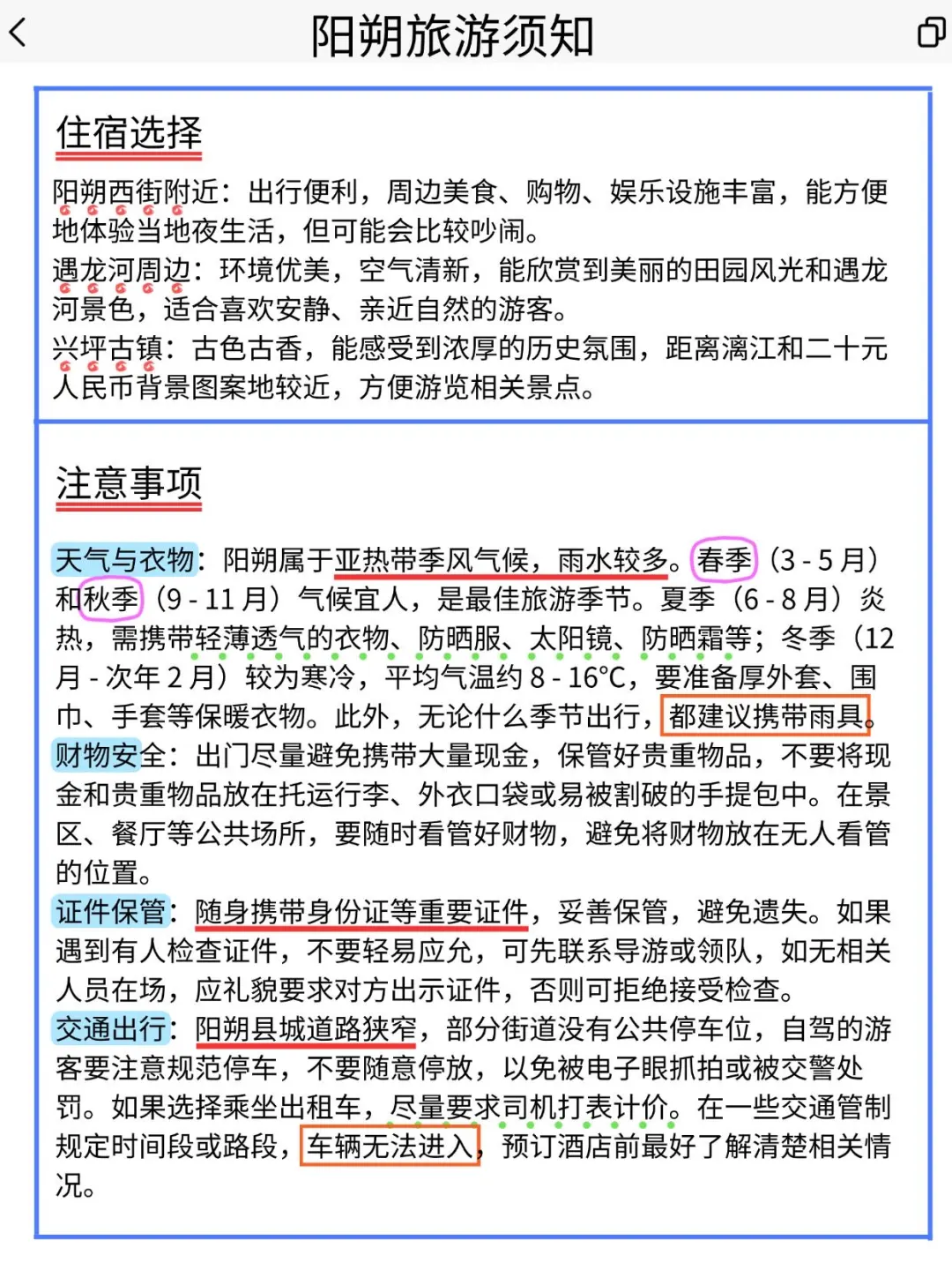 阳朔旅游须知

住宿选择

阳朔西街附近：出行便利，周边美食、购物、娱乐设施丰富，能方便地体验当地夜生活，但可能会比较吵闹。
遇龙河周边：环境优美，空气清新，能欣赏到美丽的田园风光和遇龙河景色，适合喜欢安静、亲近自然的游客。
兴坪古镇：古色古香，能感受到浓厚的历史氛围，距离漓江和二十元人民币背景图案地较近，方便游览相关景点。

注意事项

天气与衣物：阳朔属于亚热带季风气候，雨水较多。春季（3 - 5 月）和秋季（9 - 11 月）气候宜人，是最佳旅游季节。夏季（6 - 8 月）炎热，需携带轻薄透气的衣物、防晒服、太阳镜、防晒霜等；冬季（12 月 - 次年 2 月）较为寒冷，平均气温约 8 - 16℃，要准备厚外套、围巾、手套等保暖衣物。此外，无论什么季节出行，都建议携带雨具。
财物安全：出门尽量避免携带大量现金，保管好贵重物品，不要将现金和贵重物品放在托运行李、外衣口袋或易被割破的手提包中。在景区、餐厅等公共场所，要随时看管好财物，避免将财物放在无人看管的位置。
证件保管：随身携带身份证等重要证件，妥善保管，避免遗失。如果遇到有人检查证件，不要轻易应允，可先联系导游或领队，如无相关人员在场，应礼貌要求对方出示证件，否则可拒绝接受检查。
交通出行：阳朔县城道路狭窄，部分街道没有公共停车位，自驾的游客要注意规范停车，不要随意停放，以免被电子眼抓拍或被交警处罚。如果选择乘坐出租车，尽量要求司机打表计价。在一些交通管制规定时间段或路段，车辆无法进入，预订酒店前最好了解清楚相关情况。